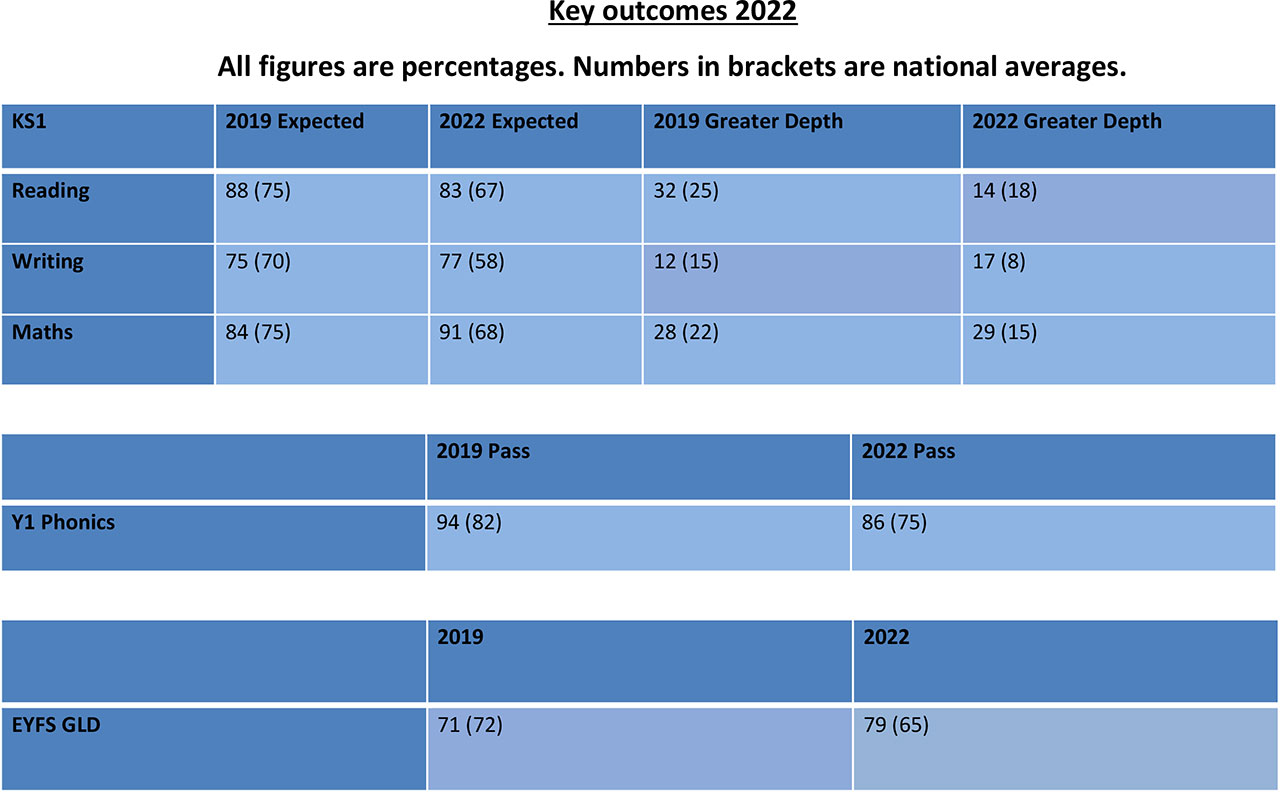 Key outcomes 2022

All figures are percentages. Numbers in brackets are national averages.

| KS1 | 2019 Expected | 2022 Expected | 2019 Greater Depth | 2022 Greater Depth |
|---|---|---|---|---|
| Reading | 88 (75) | 83 (67) | 32 (25) | 14 (18) |
| Writing | 75 (70) | 77 (58) | 12 (15) | 17 (8) |
| Maths | 84 (75) | 91 (68) | 28 (22) | 29 (15) |

| | 2019 Pass | 2022 Pass |
|---|---|---|
| Y1 Phonics | 94 (82) | 86 (75) |

| | 2019 | 2022 |
|---|---|---|
| EYFS GLD | 71 (72) | 79 (65) |